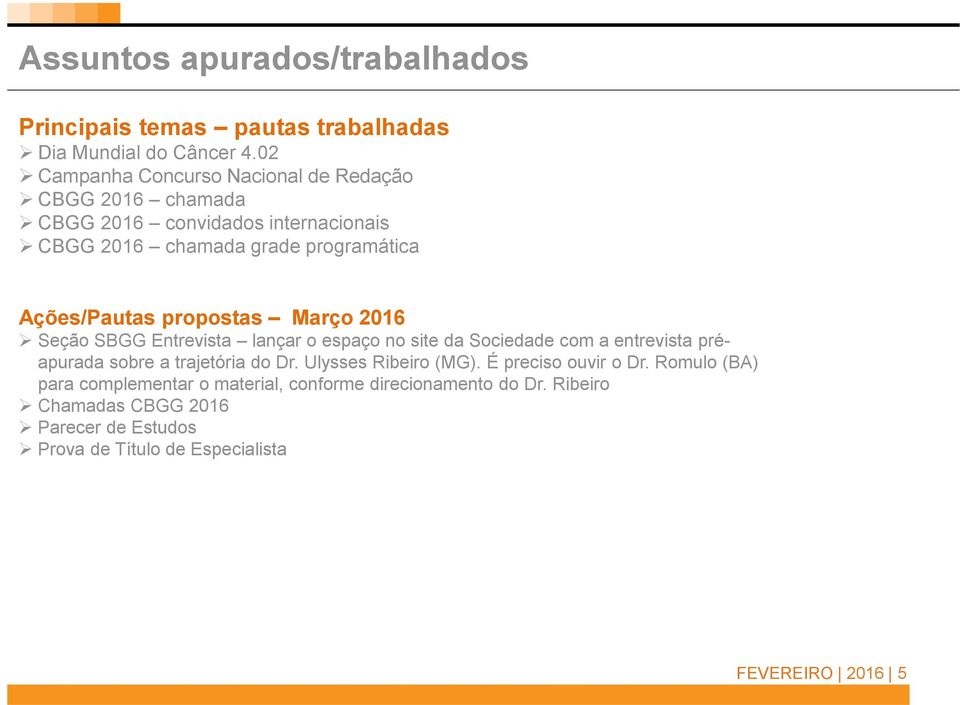 Assuntos apurados/trabalhados

Principais temas – pautas trabalhadas
➢ Dia Mundial do Câncer 4.02
➢ Campanha Concurso Nacional de Redação
➢ CBGG 2016 – chamada
➢ CBGG 2016 – convidados internacionais
➢ CBGG 2016 – chamada grade programática

Ações/Pautas propostas – Março 2016
➢ Seção SBGG Entrevista – lançar o espaço no site da Sociedade com a entrevista pré-apurada sobre a trajetória do Dr. Ulysses Ribeiro (MG). É preciso ouvir o Dr. Romulo (BA) para complementar o material, conforme direcionamento do Dr. Ribeiro
➢ Chamadas CBGG 2016
➢ Parecer de Estudos
➢ Prova de Título de Especialista

FEVEREIRO | 2016 | 5